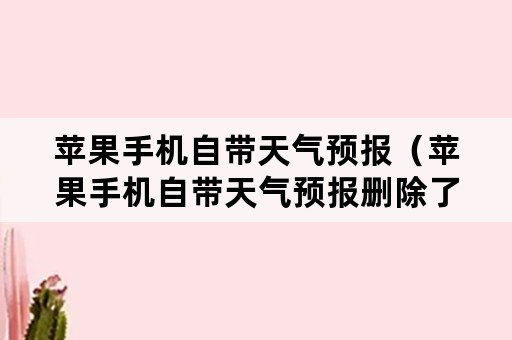 苹果手机自带天气预报（苹果手机自带天气预报删除了